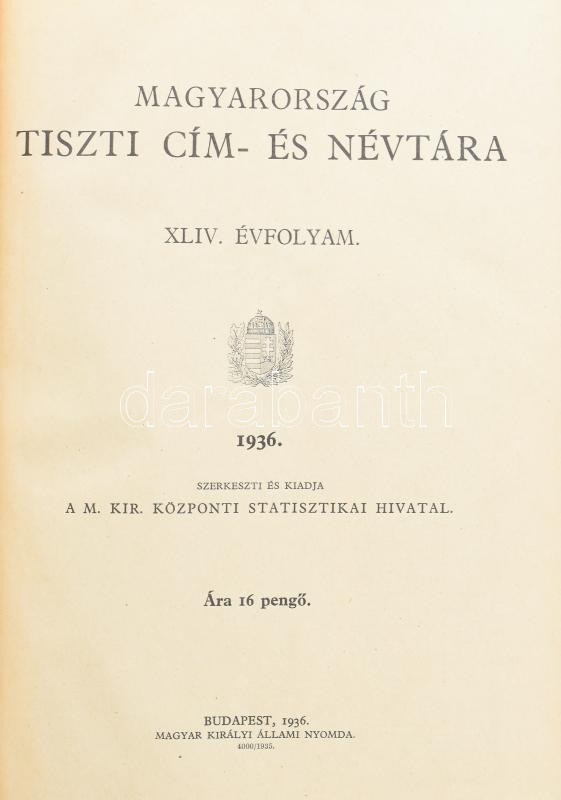 MAGYARORSZÁG
TISZTI CÍM- ÉS NÉVTÁRA

XLIV. ÉVFOLYAM.

1936.

SZERKESZTI ÉS KIADJA
A M. KIR. KÖZPONTI STATISZTIKAI HIVATAL.

Ára 16 pengő.

BUDAPEST, 1936.
MAGYAR KIRÁLYI ÁLLAMI NYOMDA.
4000/1935.

darabanth